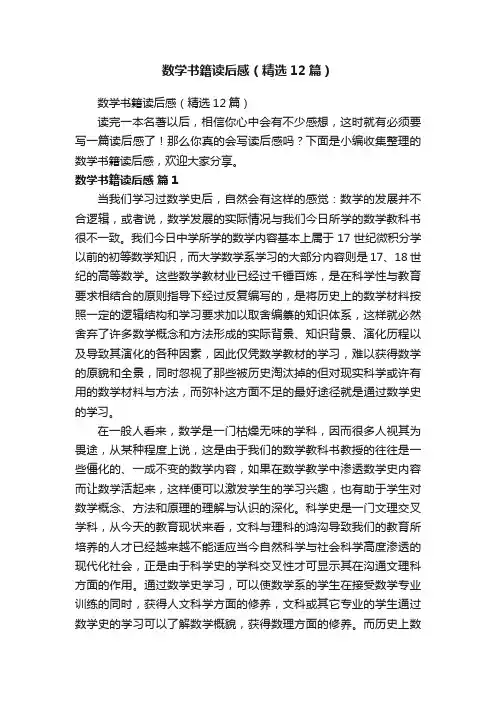 数学书籍读后感（精选12篇）

数学书籍读后感（精选12篇）

读完一本名著以后，相信你心中会有不少感想，这时就有必须要写一篇读后感了！那么你真的会写读后感吗？下面是小编收集整理的数学书籍读后感，欢迎大家分享。

数学书籍读后感 篇1

当我们学习过数学史后，自然会有这样的感觉：数学的发展并不合逻辑，或者说，数学发展的实际情况与我们今日所学的数学教科书很不一致。我们今日中学所学的数学内容基本上属于17世纪微积分学以前的初等数学知识，而大学数学系学习的大部分内容则是17、18世纪的高等数学。这些数学教材业已经过千锤百炼，是在科学性与教育要求相结合的原则指导下经过反复编写的，是将历史上的数学材料按照一定的逻辑结构和学习要求加以取舍编纂的知识体系，这样就必然舍弃了许多数学概念和方法形成的实际背景、知识背景、演化历程以及导致其演化的各种因素，因此仅凭数学教材的学习，难以获得数学的原貌和全景，同时忽视了那些被历史淘汰掉的但对现实科学或许有用的数学材料与方法，而弥补这方面不足的最好途径就是通过数学史的学习。

在一般人看来，数学是一门枯燥无味的学科，因而很多人视其为畏途，从某种程度上说，这是由于我们的数学教科书教授的往往是一些僵化的、一成不变的数学内容，如果在数学教学中渗透数学史内容而让数学活起来，这样便可以激发学生的学习兴趣，也有助于学生对数学概念、方法和原理的理解与认识的深化。科学史是一门文理交叉学科，从今天的教育现状来看，文科与理科的鸿沟导致我们的教育所培养的人才已经越来越不能适应当今自然科学与社会科学高度渗透的现代化社会，正是由于科学史的学科交叉性才可显示其在沟通文理科方面的作用。通过数学史学习，可以使数学系的学生在接受数学专业训练的同时，获得人文科学方面的修养，文科或其它专业的学生通过数学史的学习可以了解数学概貌，获得数理方面的修养。而历史上数